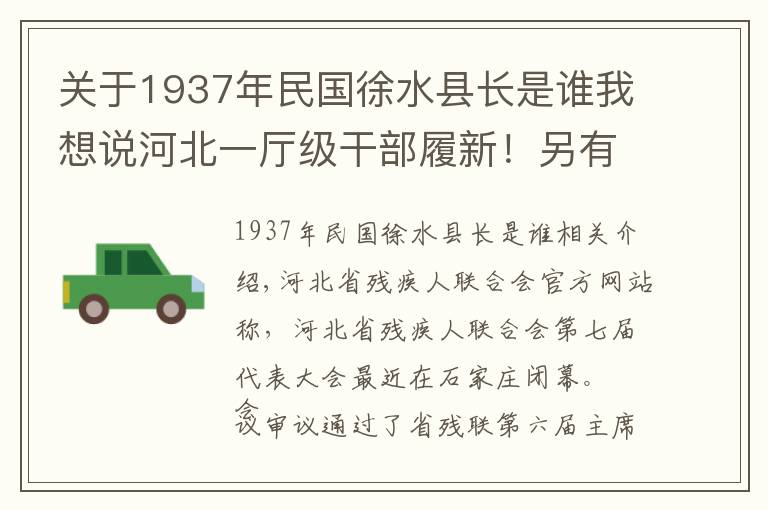 关于1937年民国徐水县长是谁我想说河北一厅级干部履新！另有

1937年民国徐水县长是谁相关介绍，河北省残疾人联合会官方网站称，河北省残疾人联合会第七届代表大会最近在石家庄闭幕。会议审议通过了省残联第六届主席